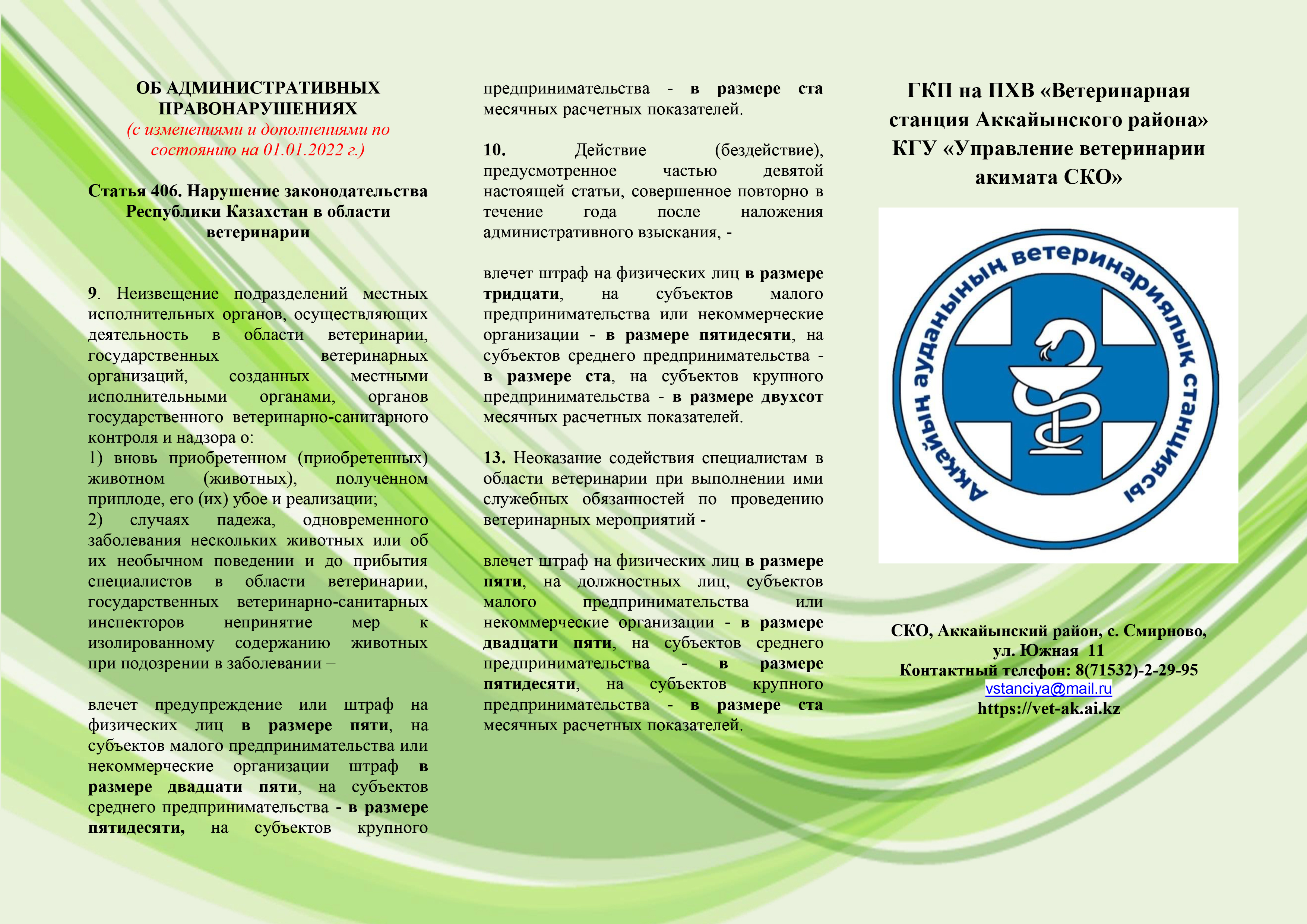 ОБ АДМИНИСТРАТИВНЫХ ПРАВОНАРУШЕНИЯХ
(с изменениями и дополнениями по состоянию на 01.01.2022 г.)

Статья 406. Нарушение законодательства Республики Казахстан в области ветеринарии

9. Неизвещение подразделений местных исполнительных органов, осуществляющих деятельность в области ветеринарии, государственных ветеринарных организаций, созданных местными исполнительными органами, органов государственного ветеринарно-санитарного контроля и надзора о:
1) вновь приобретенном (приобретенных) животном (животных), полученном приплоде, его (их) убое и реализации;
2) случаях падежа, одновременного заболевания нескольких животных или об их необычном поведении и до прибытия специалистов в области ветеринарии, государственных ветеринарно-санитарных инспекторов непринятие мер к изолированному содержанию животных при подозрении в заболевании –

влечет предупреждение или штраф на физических лиц в размере пяти, на субъектов малого предпринимательства или некоммерческие организации штраф в размере двадцати пяти, на субъектов среднего предпринимательства - в размере пятидесяти, на субъектов крупного предпринимательства - в размере ста месячных расчетных показателей.

10. Действие (бездействие), предусмотренное частью девятой настоящей статьи, совершенное повторно в течение года после наложения административного взыскания, -

влечет штраф на физических лиц в размере тридцати, на субъектов малого предпринимательства или некоммерческие организации - в размере пятидесяти, на субъектов среднего предпринимательства - в размере ста, на субъектов крупного предпринимательства - в размере двухсот месячных расчетных показателей.

13. Неоказание содействия специалистам в области ветеринарии при выполнении ими служебных обязанностей по проведению ветеринарных мероприятий -

влечет штраф на физических лиц в размере пяти, на должностных лиц, субъектов малого предпринимательства или некоммерческие организации - в размере двадцати пяти, на субъектов среднего предпринимательства - в размере пятидесяти, на субъектов крупного предпринимательства - в размере ста месячных расчетных показателей.

ГКП на ПХВ «Ветеринарная станция Аккайынского района» КГУ «Управление ветеринарии акимата СКО»

Аққайың ауданының ветеринариялық станциясы

СКО, Аккайынский район, с. Смирново, ул. Южная 11
Контактный телефон: 8(71532)-2-29-95
vstanciya@mail.ru
https://vet-ak.ai.kz